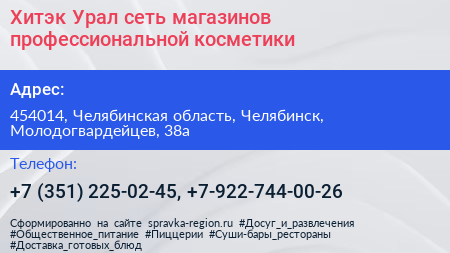 Хитэк Урал сеть магазинов профессиональной косметики

Адрес:

454014, Челябинская область, Челябинск, Молодогвардейцев, 38а

Телефон:

+7 (351) 225-02-45, +7-922-744-00-26

Сформированно на сайте spravka-region.ru #Досуг_и_развлечения #Общественное_питание #Пиццерии #Суши-бары_рестораны #Доставка_готовых_блюд